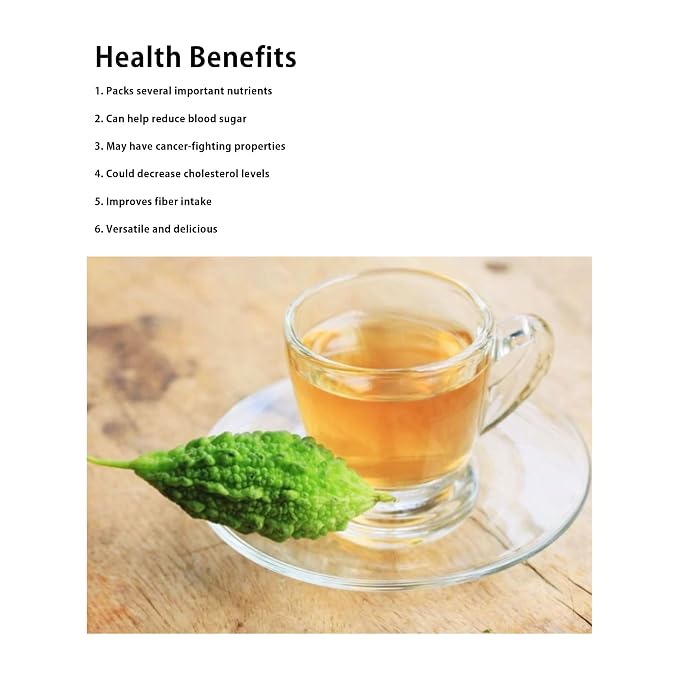 Health Benefits

1. Packs several important nutrients

2. Can help reduce blood sugar

3. May have cancer-fighting properties

4. Could decrease cholesterol levels

5. Improves fiber intake

6. Versatile and delicious